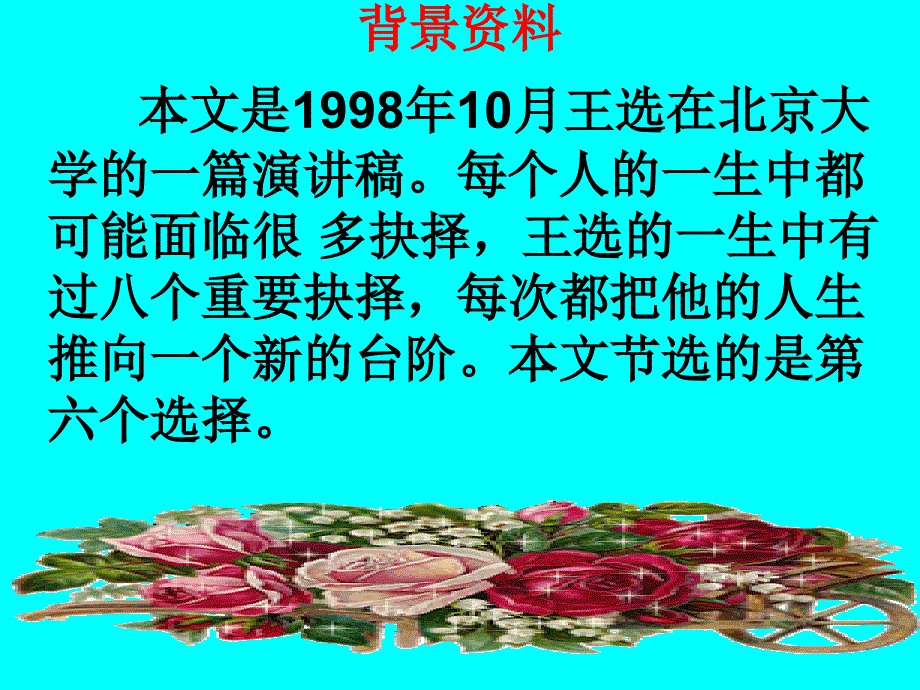 背景资料

本文是1998年10月王选在北京大学的一篇演讲稿。每个人的一生中都可能面临很 多抉择，王选的一生中有过八个重要抉择，每次都把他的人生推向一个新的台阶。本文节选的是第六个选择。